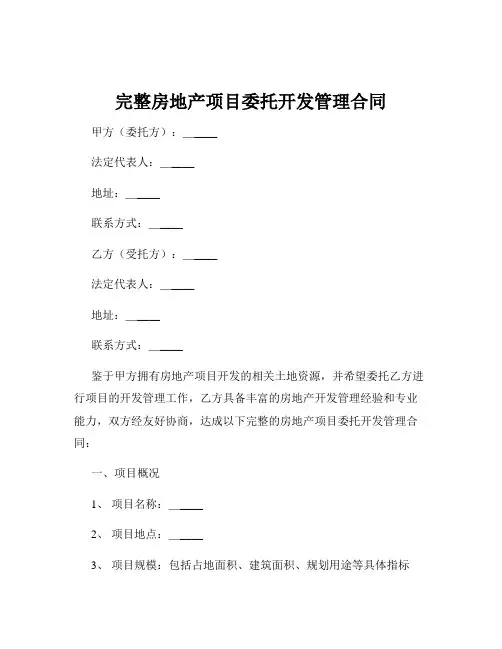 完整房地产项目委托开发管理合同

甲方（委托方）：______

法定代表人：______

地址：______

联系方式：______

乙方（受托方）：______

法定代表人：______

地址：______

联系方式：______

鉴于甲方拥有房地产项目开发的相关土地资源，并希望委托乙方进行项目的开发管理工作，乙方具备丰富的房地产开发管理经验和专业能力，双方经友好协商，达成以下完整的房地产项目委托开发管理合同：

一、项目概况

1、项目名称：______

2、项目地点：______

3、项目规模：包括占地面积、建筑面积、规划用途等具体指标